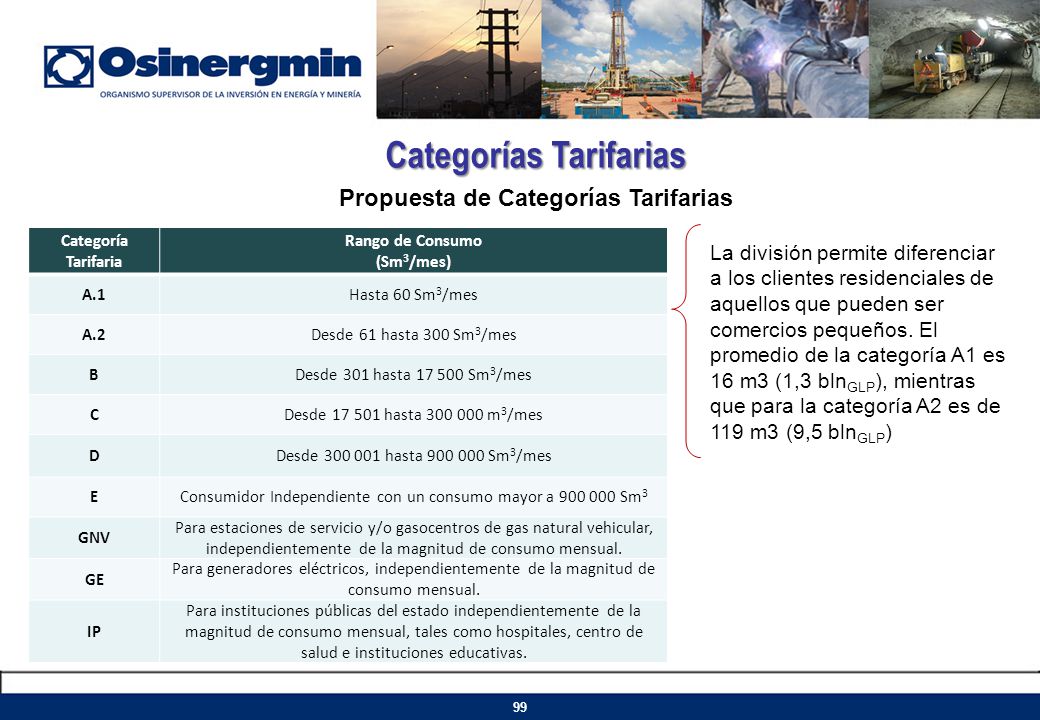 Osinergmin
ORGANISMO SUPERVISOR DE LA INVERSIÓN EN ENERGÍA Y MINERÍA

Categorías Tarifarias

Propuesta de Categorías Tarifarias

| Categoría Tarifaria | Rango de Consumo ($Sm^3$/mes) |
|---|---|
| A.1 | Hasta 60 $Sm^3$/mes |
| A.2 | Desde 61 hasta 300 $Sm^3$/mes |
| B | Desde 301 hasta 17 500 $Sm^3$/mes |
| C | Desde 17 501 hasta 300 000 $m^3$/mes |
| D | Desde 300 001 hasta 900 000 $Sm^3$/mes |
| E | Consumidor Independiente con un consumo mayor a 900 000 $Sm^3$ |
| GNV | Para estaciones de servicio y/o gasocentros de gas natural vehicular, independientemente de la magnitud de consumo mensual. |
| GE | Para generadores eléctricos, independientemente de la magnitud de consumo mensual. |
| IP | Para instituciones públicas del estado independientemente de la magnitud de consumo mensual, tales como hospitales, centro de salud e instituciones educativas. |

La división permite diferenciar a los clientes residenciales de aquellos que pueden ser comercios pequeños. El promedio de la categoría A1 es 16 m3 (1,3 $bln_{GLP}$), mientras que para la categoría A2 es de 119 m3 (9,5 $bln_{GLP}$)

99